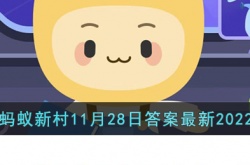 蚂蚁新村11月28日答案最新2022